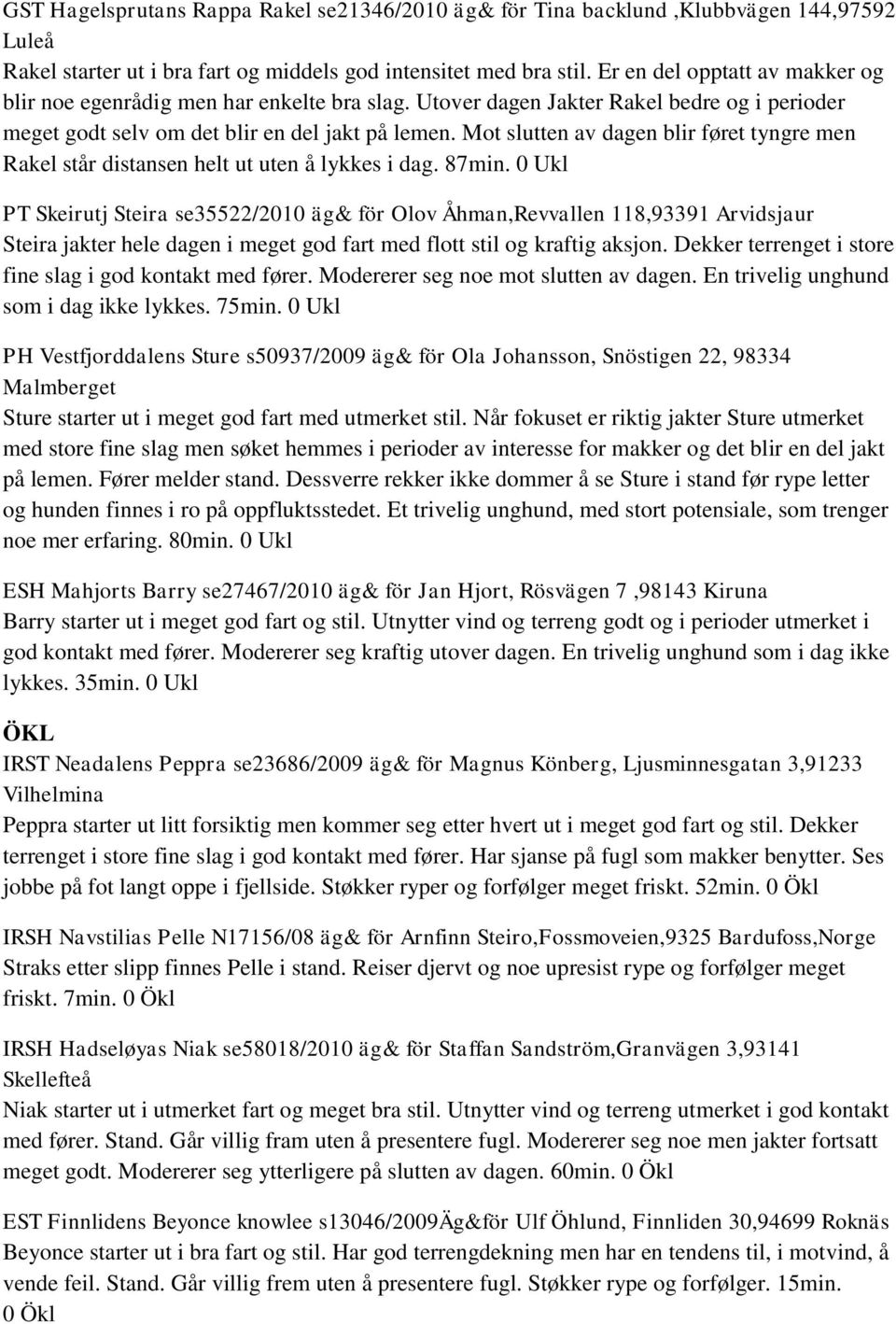 GST Hagelsprutans Rappa Rakel se21346/2010 äg& för Tina backlund ,Klubbvägen 144,97592 Luleå
Rakel starter ut i bra fart og middels god intensitet med bra stil. Er en del opptatt av makker og blir noe egenrådig men har enkelte bra slag. Utover dagen Jakter Rakel bedre og i perioder meget godt selv om det blir en del jakt på lemen. Mot slutten av dagen blir føret tyngre men Rakel står distansen helt ut uten å lykkes i dag. 87min. 0 Ukl

PT Skeirutj Steira se35522/2010 äg& för Olov Åhman,Revvallen 118,93391 Arvidsjaur
Steira jakter hele dagen i meget god fart med flott stil og kraftig aksjon. Dekker terrenget i store fine slag i god kontakt med fører. Modererer seg noe mot slutten av dagen. En trivelig unghund som i dag ikke lykkes. 75min. 0 Ukl

PH Vestfjorddalens Sture s50937/2009 äg& för Ola Johansson, Snöstigen 22, 98334 Malmberget
Sture starter ut i meget god fart med utmerket stil. Når fokuset er riktig jakter Sture utmerket med store fine slag men søket hemmes i perioder av interesse for makker og det blir en del jakt på lemen. Fører melder stand. Dessverre rekker ikke dommer å se Sture i stand før rype letter og hunden finnes i ro på oppfluktsstedet. Et trivelig unghund, med stort potensiale, som trenger noe mer erfaring. 80min. 0 Ukl

ESH Mahjorts Barry se27467/2010 äg& för Jan Hjort, Rösvägen 7 ,98143 Kiruna
Barry starter ut i meget god fart og stil. Utnytter vind og terreng godt og i perioder utmerket i god kontakt med fører. Modererer seg kraftig utover dagen. En trivelig unghund som i dag ikke lykkes. 35min. 0 Ukl

ÖKL
IRST Neadalens Peppra se23686/2009 äg& för Magnus Könberg, Ljusminnesgatan 3,91233 Vilhelmina
Peppra starter ut litt forsiktig men kommer seg etter hvert ut i meget god fart og stil. Dekker terrenget i store fine slag i god kontakt med fører. Har sjanse på fugl som makker benytter. Ses jobbe på fot langt oppe i fjellside. Støkker ryper og forfølger meget friskt. 52min. 0 Ökl

IRSH Navstilias Pelle N17156/08 äg& för Arnfinn Steiro,Fossmoveien,9325 Bardufoss,Norge
Straks etter slipp finnes Pelle i stand. Reiser djervt og noe upresist rype og forfølger meget friskt. 7min. 0 Ökl

IRSH Hadseløyas Niak se58018/2010 äg& för Staffan Sandström,Granvägen 3,93141 Skellefteå
Niak starter ut i utmerket fart og meget bra stil. Utnytter vind og terreng utmerket i god kontakt med fører. Stand. Går villig fram uten å presentere fugl. Modererer seg noe men jakter fortsatt meget godt. Modererer seg ytterligere på slutten av dagen. 60min. 0 Ökl

EST Finnlidens Beyonce knowlee s13046/2009Äg&för Ulf Öhlund, Finnliden 30,94699 Roknäs
Beyonce starter ut i bra fart og stil. Har god terrengdekning men har en tendens til, i motvind, å vende feil. Stand. Går villig frem uten å presentere fugl. Støkker rype og forfølger. 15min. 0 Ökl